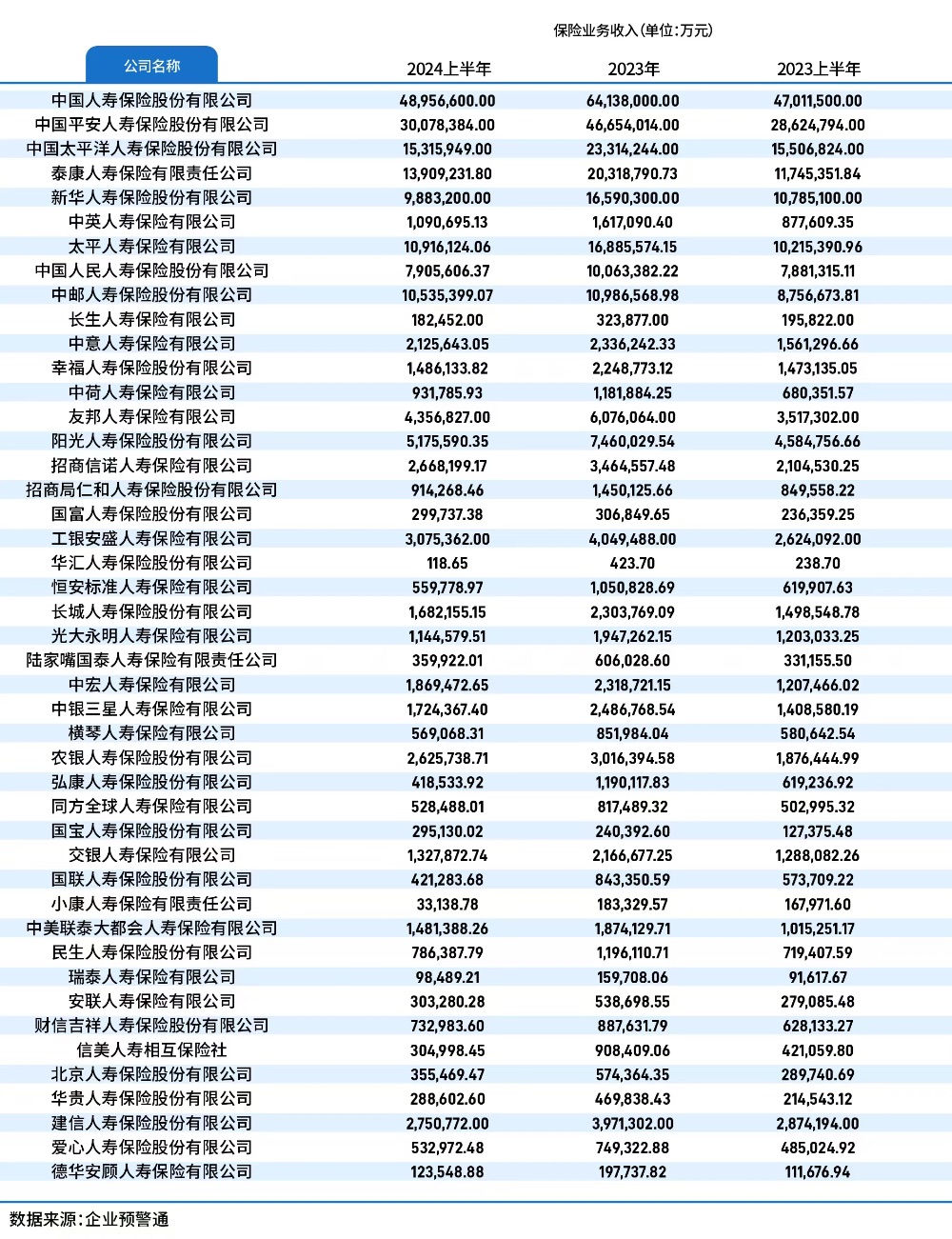 保险业务收入(单位:万元)

| 公司名称 | 2024上半年 | 2023年 | 2023上半年 |
|---|---|---|---|
| 中国人寿保险股份有限公司 | 48,956,600.00 | 64,138,000.00 | 47,011,500.00 |
| 中国平安人寿保险股份有限公司 | 30,078,384.00 | 46,654,014.00 | 28,624,794.00 |
| 中国太平洋人寿保险股份有限公司 | 15,315,949.00 | 23,314,244.00 | 15,506,824.00 |
| 泰康人寿保险有限责任公司 | 13,909,231.80 | 20,318,790.73 | 11,745,351.84 |
| 新华人寿保险股份有限公司 | 9,883,200.00 | 16,590,300.00 | 10,785,100.00 |
| 中英人寿保险有限公司 | 1,090,695.13 | 1,617,090.40 | 877,609.35 |
| 太平人寿保险有限公司 | 10,916,124.06 | 16,885,574.15 | 10,215,390.96 |
| 中国人民人寿保险股份有限公司 | 7,905,606.37 | 10,063,382.22 | 7,881,315.11 |
| 中邮人寿保险股份有限公司 | 10,535,399.07 | 10,986,568.98 | 8,756,673.81 |
| 长生人寿保险有限公司 | 182,452.00 | 323,877.00 | 195,822.00 |
| 中意人寿保险有限公司 | 2,125,643.05 | 2,336,242.33 | 1,561,296.66 |
| 幸福人寿保险股份有限公司 | 1,486,133.82 | 2,248,773.12 | 1,473,135.05 |
| 中荷人寿保险有限公司 | 931,785.93 | 1,181,884.25 | 680,351.57 |
| 友邦人寿保险有限公司 | 4,356,827.00 | 6,076,064.00 | 3,517,302.00 |
| 阳光人寿保险股份有限公司 | 5,175,590.35 | 7,460,029.54 | 4,584,756.66 |
| 招商信诺人寿保险有限公司 | 2,668,199.17 | 3,464,557.48 | 2,104,530.25 |
| 招商局仁和人寿保险股份有限公司 | 914,268.46 | 1,450,125.66 | 849,558.22 |
| 国富人寿保险股份有限公司 | 299,737.38 | 306,849.65 | 236,359.25 |
| 工银安盛人寿保险有限公司 | 3,075,362.00 | 4,049,488.00 | 2,624,092.00 |
| 华汇人寿保险股份有限公司 | 118.65 | 423.70 | 238.70 |
| 恒安标准人寿保险有限公司 | 559,778.97 | 1,050,828.69 | 619,907.63 |
| 长城人寿保险股份有限公司 | 1,682,155.15 | 2,303,769.09 | 1,498,548.78 |
| 光大永明人寿保险有限公司 | 1,144,579.51 | 1,947,262.15 | 1,203,033.25 |
| 陆家嘴国泰人寿保险有限责任公司 | 359,922.01 | 606,028.60 | 331,155.50 |
| 中宏人寿保险有限公司 | 1,869,472.65 | 2,318,721.15 | 1,207,466.02 |
| 中银三星人寿保险有限公司 | 1,724,367.40 | 2,486,768.54 | 1,408,580.19 |
| 横琴人寿保险有限公司 | 569,068.31 | 851,984.04 | 580,642.54 |
| 农银人寿保险股份有限公司 | 2,625,738.71 | 3,016,394.58 | 1,876,444.99 |
| 弘康人寿保险股份有限公司 | 418,533.92 | 1,190,117.83 | 619,236.92 |
| 同方全球人寿保险有限公司 | 528,488.01 | 817,489.32 | 502,995.32 |
| 国宝人寿保险股份有限公司 | 295,130.02 | 240,392.60 | 127,375.48 |
| 交银人寿保险有限公司 | 1,327,872.74 | 2,166,677.25 | 1,288,082.26 |
| 国联人寿保险股份有限公司 | 421,283.68 | 843,350.59 | 573,709.22 |
| 小康人寿保险有限责任公司 | 33,138.78 | 183,329.57 | 167,971.60 |
| 中美联泰大都会人寿保险有限公司 | 1,481,388.26 | 1,874,129.71 | 1,015,251.17 |
| 民生人寿保险股份有限公司 | 786,387.79 | 1,196,110.71 | 719,407.59 |
| 瑞泰人寿保险有限公司 | 98,489.21 | 159,708.06 | 91,617.67 |
| 安联人寿保险有限公司 | 303,280.28 | 538,698.55 | 279,085.48 |
| 财信吉祥人寿保险股份有限公司 | 732,983.60 | 887,631.79 | 628,133.27 |
| 信美人寿相互保险社 | 304,998.45 | 908,409.06 | 421,059.80 |
| 北京人寿保险股份有限公司 | 355,469.47 | 574,364.35 | 289,740.69 |
| 华贵人寿保险股份有限公司 | 288,602.60 | 469,838.43 | 214,543.12 |
| 建信人寿保险股份有限公司 | 2,750,772.00 | 3,971,302.00 | 2,874,194.00 |
| 爱心人寿保险股份有限公司 | 532,972.48 | 749,322.88 | 485,024.92 |
| 德华安顾人寿保险有限公司 | 123,548.88 | 197,737.82 | 111,676.94 |

数据来源:企业预警通